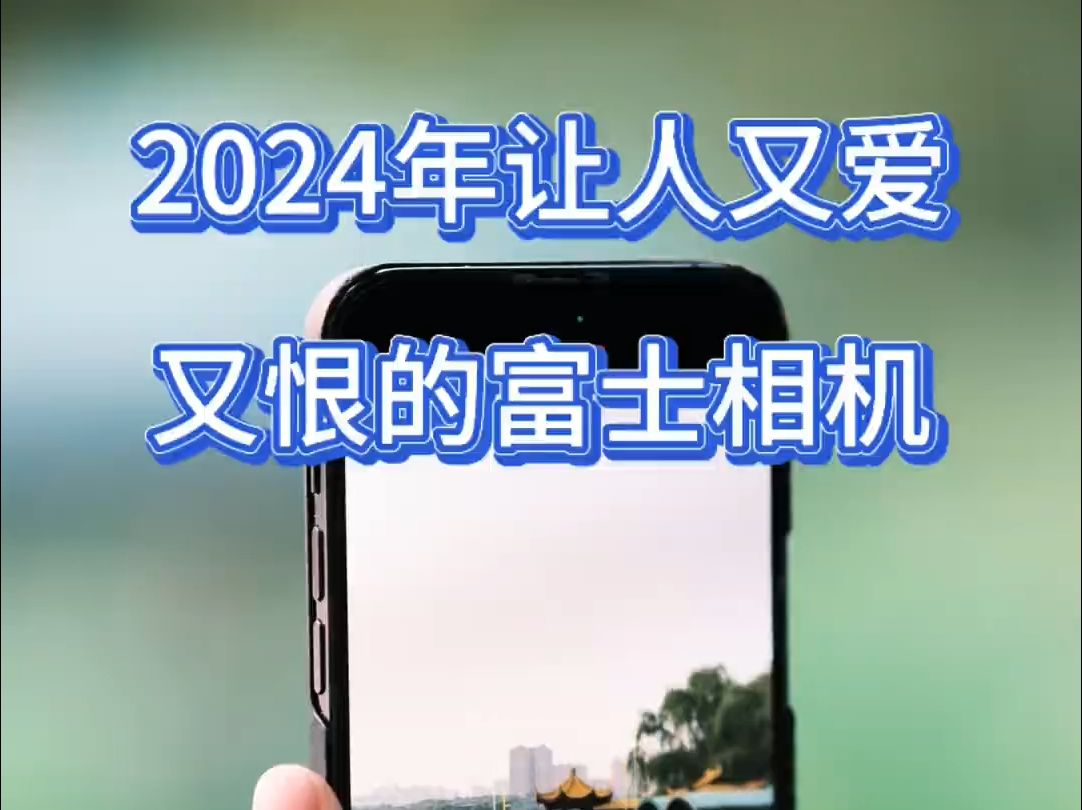 2024年让人又爱
又恨的富士相机